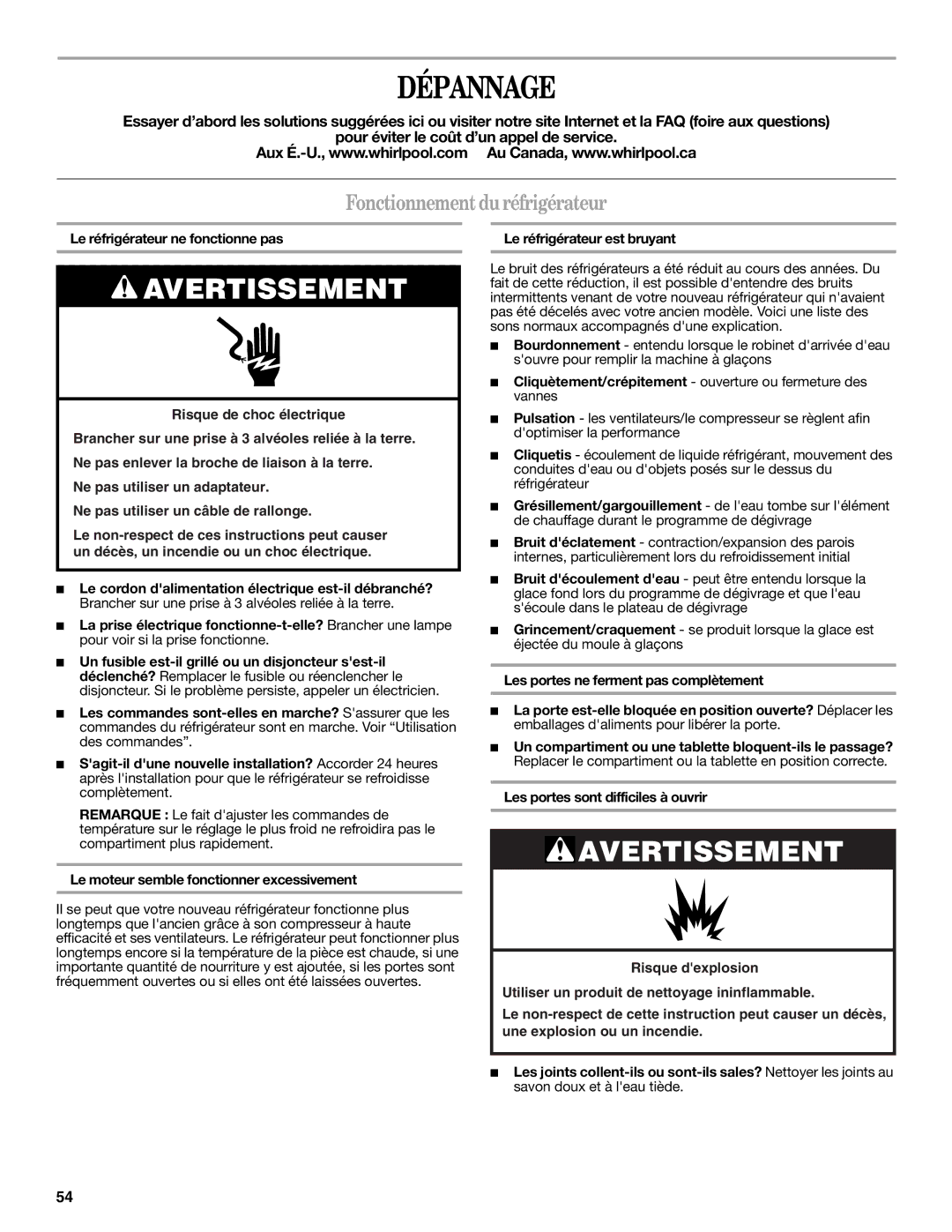 DÉPANNAGE

Essayer d'abord les solutions suggérées ici ou visiter notre site Internet et la FAQ (foire aux questions) pour éviter le coût d'un appel de service.
Aux É.-U., www.whirlpool.com Au Canada, www.whirlpool.ca

Fonctionnement du réfrigérateur

Le réfrigérateur ne fonctionne pas

AVERTISSEMENT

Risque de choc électrique

Brancher sur une prise à 3 alvéoles reliée à la terre.

Ne pas enlever la broche de liaison à la terre.

Ne pas utiliser un adaptateur.

Ne pas utiliser un câble de rallonge.

Le non-respect de ces instructions peut causer un décès, un incendie ou un choc électrique.

■ Le cordon d'alimentation électrique est-il débranché? Brancher sur une prise à 3 alvéoles reliée à la terre.

■ La prise électrique fonctionne-t-elle? Brancher une lampe pour voir si la prise fonctionne.

■ Un fusible est-il grillé ou un disjoncteur s'est-il déclenché? Remplacer le fusible ou réenclencher le disjoncteur. Si le problème persiste, appeler un électricien.

■ Les commandes sont-elles en marche? S'assurer que les commandes du réfrigérateur sont en marche. Voir "Utilisation des commandes".

■ S'agit-il d'une nouvelle installation? Accorder 24 heures après l'installation pour que le réfrigérateur se refroidisse complètement.

REMARQUE : Le fait d'ajuster les commandes de température sur le réglage le plus froid ne refroidira pas le compartiment plus rapidement.

Le moteur semble fonctionner excessivement

Il se peut que votre nouveau réfrigérateur fonctionne plus longtemps que l'ancien grâce à son compresseur à haute efficacité et ses ventilateurs. Le réfrigérateur peut fonctionner plus longtemps encore si la température de la pièce est chaude, si une importante quantité de nourriture y est ajoutée, si les portes sont fréquemment ouvertes ou si elles ont été laissées ouvertes.

Le réfrigérateur est bruyant

Le bruit des réfrigérateurs a été réduit au cours des années. Du fait de cette réduction, il est possible d'entendre des bruits intermittents venant de votre nouveau réfrigérateur qui n'avaient pas été décelés avec votre ancien modèle. Voici une liste des sons normaux accompagnés d'une explication.

■ Bourdonnement - entendu lorsque le robinet d'arrivée d'eau s'ouvre pour remplir la machine à glaçons

■ Cliquètement/crépitement - ouverture ou fermeture des vannes

■ Pulsation - les ventilateurs/le compresseur se règlent afin d'optimiser la performance

■ Cliquetis - écoulement de liquide réfrigérant, mouvement des conduites d'eau ou d'objets posés sur le dessus du réfrigérateur

■ Grésillement/gargouillement - de l'eau tombe sur l'élément de chauffage durant le programme de dégivrage

■ Bruit d'éclatement - contraction/expansion des parois internes, particulièrement lors du refroidissement initial

■ Bruit d'écoulement d'eau - peut être entendu lorsque la glace fond lors du programme de dégivrage et que l'eau s'écoule dans le plateau de dégivrage

■ Grincement/craquement - se produit lorsque la glace est éjectée du moule à glaçons

Les portes ne ferment pas complètement

■ La porte est-elle bloquée en position ouverte? Déplacer les emballages d'aliments pour libérer la porte.

■ Un compartiment ou une tablette bloquent-ils le passage? Replacer le compartiment ou la tablette en position correcte.

Les portes sont difficiles à ouvrir

AVERTISSEMENT

Risque d'explosion

Utiliser un produit de nettoyage ininflammable.

Le non-respect de cette instruction peut causer un décès, une explosion ou un incendie.

■ Les joints collent-ils ou sont-ils sales? Nettoyer les joints au savon doux et à l'eau tiède.

54